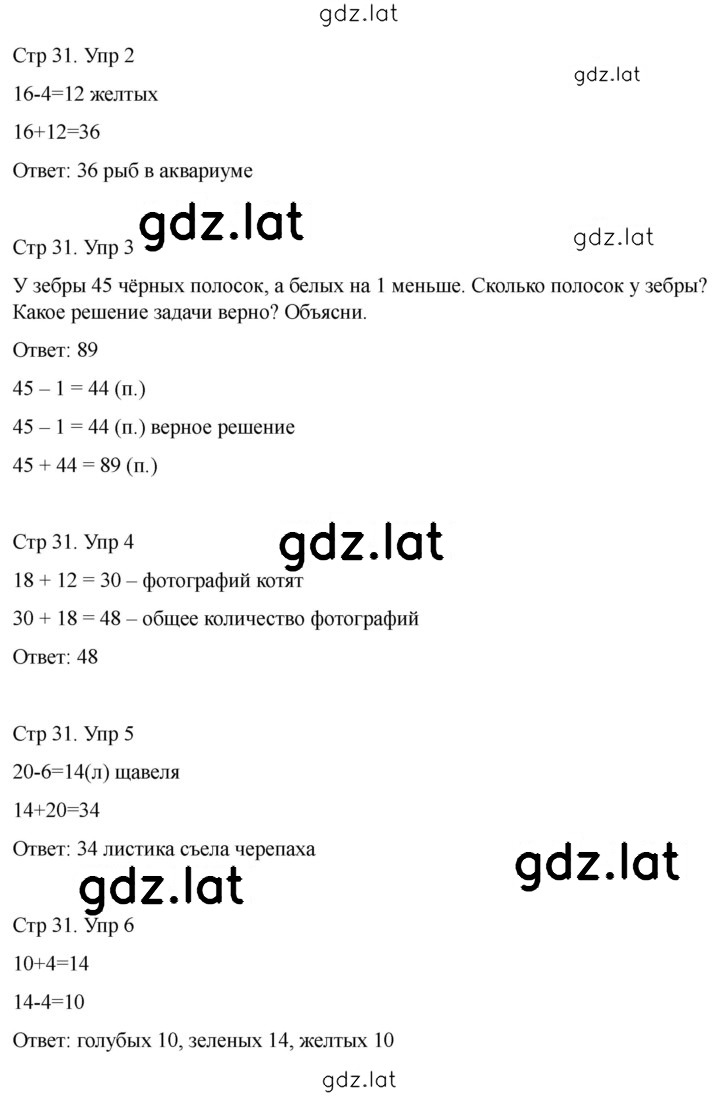 gdz.lat

Стр 31. Упр 2

gdz.lat

16-4=12 желтых

16+12=36

Ответ: 36 рыб в аквариуме

Стр 31. Упр 3 gdz.lat

gdz.lat

У зебры 45 чёрных полосок, а белых на 1 меньше. Сколько полосок у зебры? Какое решение задачи верно? Объясни.

Ответ: 89

45 – 1 = 44 (п.)

45 – 1 = 44 (п.) верное решение

45 + 44 = 89 (п.)

Стр 31. Упр 4 gdz.lat

18 + 12 = 30 – фотографий котят

30 + 18 = 48 – общее количество фотографий

Ответ: 48

Стр 31. Упр 5

20-6=14(л) щавеля

14+20=34

Ответ: 34 листика съела черепаха

gdz.lat

gdz.lat

Стр 31. Упр 6

10+4=14

14-4=10

Ответ: голубых 10, зеленых 14, желтых 10

gdz.lat